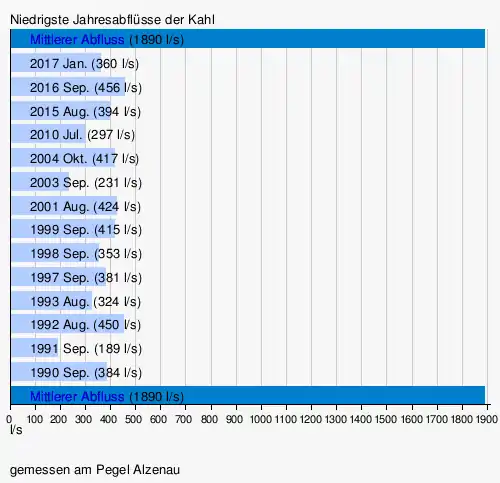 Niedrigste Jahresabflüsse der Kahl

Mittlerer Abfluss (1890 l/s)
2017 Jan. (360 l/s)
2016 Sep. (456 l/s)
2015 Aug. (394 l/s)
2010 Jul. (297 l/s)
2004 Okt. (417 l/s)
2003 Sep. (231 l/s)
2001 Aug. (424 l/s)
1999 Sep. (415 l/s)
1998 Sep. (353 l/s)
1997 Sep. (381 l/s)
1993 Aug. (324 l/s)
1992 Aug. (450 l/s)
1991 Sep. (189 l/s)
1990 Sep. (384 l/s)
Mittlerer Abfluss (1890 l/s)

0 100 200 300 400 500 600 700 800 900 1000 1100 1200 1300 1400 1500 1600 1700 1800 1900
l/s

gemessen am Pegel Alzenau